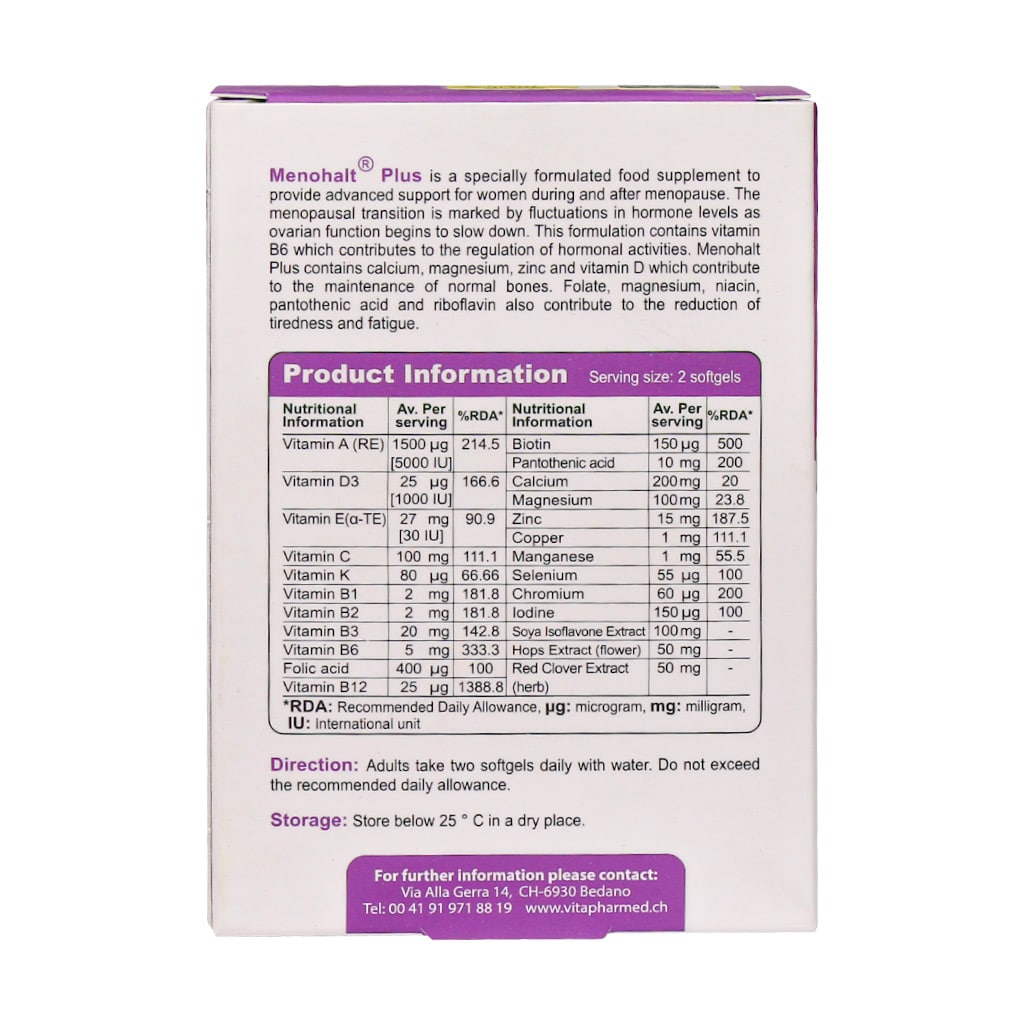 Menohalt® Plus is a specially formulated food supplement to provide advanced support for women during and after menopause. The menopausal transition is marked by fluctuations in hormone levels as ovarian function begins to slow down. This formulation contains vitamin B6 which contributes to the regulation of hormonal activities. Menohalt Plus contains calcium, magnesium, zinc and vitamin D which contribute to the maintenance of normal bones. Folate, magnesium, niacin, pantothenic acid and riboflavin also contribute to the reduction of tiredness and fatigue.

Product Information Serving size: 2 softgels

| Nutritional Information | Av. Per serving | %RDA* | Nutritional Information | Av. Per serving | %RDA* |
|---|---|---|---|---|---|
| Vitamin A (RE) | 1500 µg [5000 IU] | 214.5 | Biotin | 150 µg | 500 |
| | | | Pantothenic acid | 10 mg | 200 |
| Vitamin D3 | 25 µg [1000 IU] | 166.6 | Calcium | 200 mg | 20 |
| | | | Magnesium | 100 mg | 23.8 |
| Vitamin E(α-TE) | 27 mg [30 IU] | 90.9 | Zinc | 15 mg | 187.5 |
| | | | Copper | 1 mg | 111.1 |
| Vitamin C | 100 mg | 111.1 | Manganese | 1 mg | 55.5 |
| Vitamin K | 80 µg | 66.66 | Selenium | 55 µg | 100 |
| Vitamin B1 | 2 mg | 181.8 | Chromium | 60 µg | 200 |
| Vitamin B2 | 2 mg | 181.8 | Iodine | 150 µg | 100 |
| Vitamin B3 | 20 mg | 142.8 | Soya Isoflavone Extract | 100 mg | - |
| Vitamin B6 | 5 mg | 333.3 | Hops Extract (flower) | 50 mg | - |
| Folic acid | 400 µg | 100 | Red Clover Extract (herb) | 50 mg | - |
| Vitamin B12 | 25 µg | 1388.8 | | | |

*RDA: Recommended Daily Allowance, µg: microgram, mg: milligram, IU: International unit

Direction: Adults take two softgels daily with water. Do not exceed the recommended daily allowance.

Storage: Store below 25 ° C in a dry place.

For further information please contact:
Via Alla Gerra 14, CH-6930 Bedano
Tel: 00 41 91 971 88 19 www.vitapharmed.ch